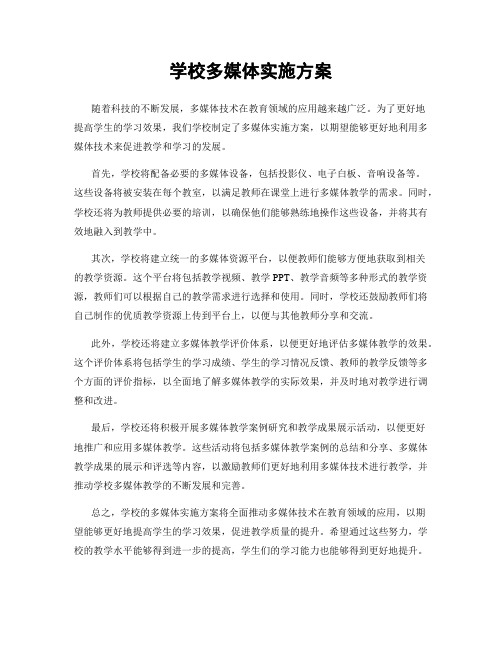 学校多媒体实施方案

随着科技的不断发展，多媒体技术在教育领域的应用越来越广泛。为了更好地提高学生的学习效果，我们学校制定了多媒体实施方案，以期望能够更好地利用多媒体技术来促进教学和学习的发展。

首先，学校将配备必要的多媒体设备，包括投影仪、电子白板、音响设备等。这些设备将被安装在每个教室，以满足教师在课堂上进行多媒体教学的需求。同时，学校还将为教师提供必要的培训，以确保他们能够熟练地操作这些设备，并将其有效地融入到教学中。

其次，学校将建立统一的多媒体资源平台，以便教师们能够方便地获取到相关的教学资源。这个平台将包括教学视频、教学PPT、教学音频等多种形式的教学资源，教师们可以根据自己的教学需求进行选择和使用。同时，学校还鼓励教师们将自己制作的优质教学资源上传到平台上，以便与其他教师分享和交流。

此外，学校还将建立多媒体教学评价体系，以便更好地评估多媒体教学的效果。这个评价体系将包括学生的学习成绩、学生的学习情况反馈、教师的教学反馈等多个方面的评价指标，以全面地了解多媒体教学的实际效果，并及时地对教学进行调整和改进。

最后，学校还将积极开展多媒体教学案例研究和教学成果展示活动，以便更好地推广和应用多媒体教学。这些活动将包括多媒体教学案例的总结和分享、多媒体教学成果的展示和评选等内容，以激励教师们更好地利用多媒体技术进行教学，并推动学校多媒体教学的不断发展和完善。

总之，学校的多媒体实施方案将全面推动多媒体技术在教育领域的应用，以期望能够更好地提高学生的学习效果，促进教学质量的提升。希望通过这些努力，学校的教学水平能够得到进一步的提高，学生们的学习能力也能够得到更好地提升。